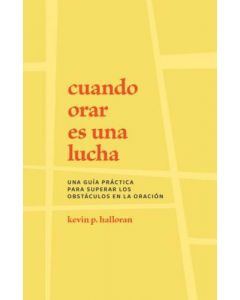 cuando orar es una lucha

UNA GUÍA PRÁCTICA PARA SUPERAR LOS OBSTÁCULOS EN LA ORACIÓN

kevin p. halloran